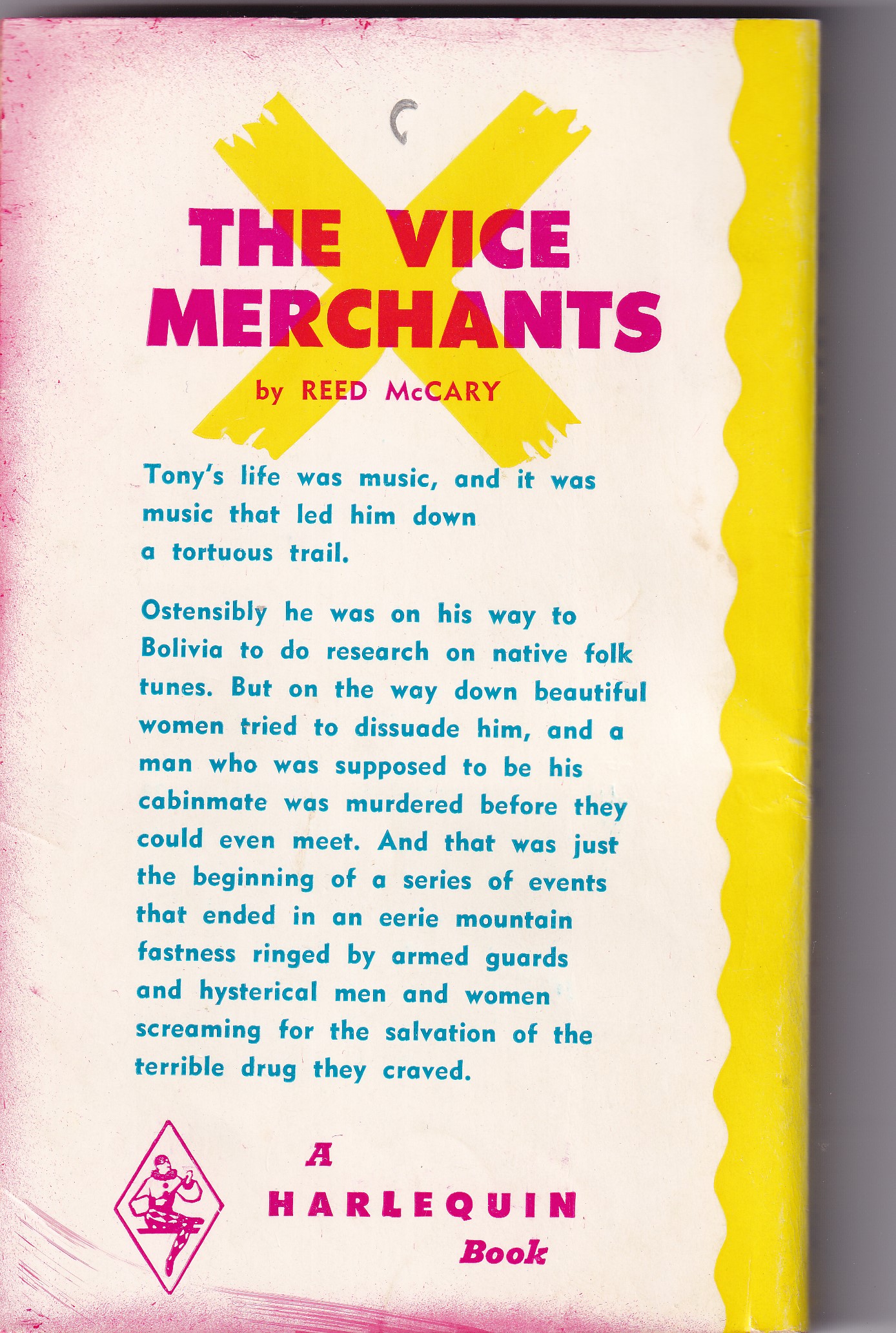 C

THE VICE MERCHANTS

by REED McCARY

Tony's life was music, and it was music that led him down a tortuous trail.

Ostensibly he was on his way to Bolivia to do research on native folk tunes. But on the way down beautiful women tried to dissuade him, and a man who was supposed to be his cabinmate was murdered before they could even meet. And that was just the beginning of a series of events that ended in an eerie mountain fastness ringed by armed guards and hysterical men and women screaming for the salvation of the terrible drug they craved.

A HARLEQUIN Book